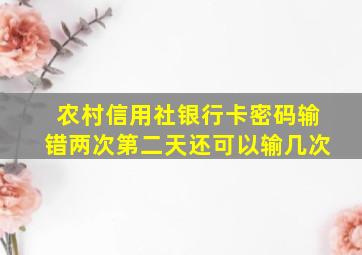 农村信用社银行卡密码输错两次第二天还可以输几次